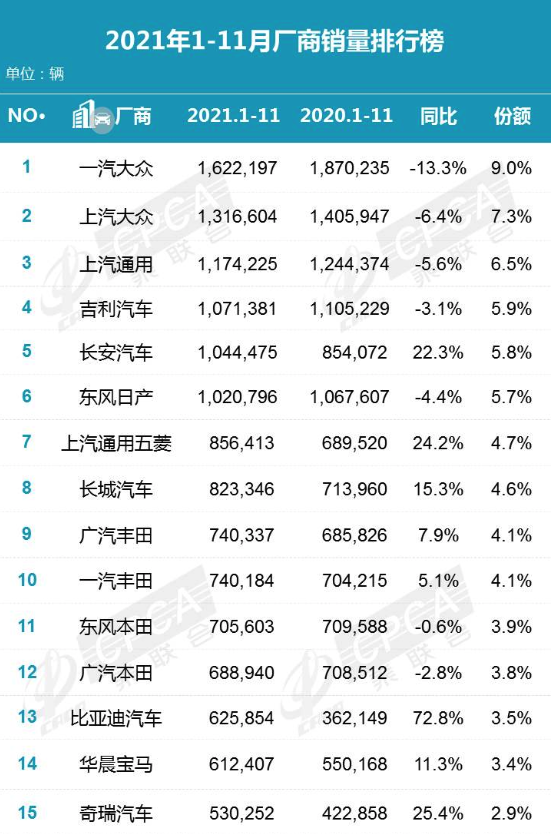 2021年1-11月厂商销量排行榜

单位：辆

| NO• | 厂商 | 2021.1-11 | 2020.1-11 | 同比 | 份额 |
|---|---|---|---|---|---|
| 1 | 一汽大众 | 1,622,197 | 1,870,235 | -13.3% | 9.0% |
| 2 | 上汽大众 | 1,316,604 | 1,405,947 | -6.4% | 7.3% |
| 3 | 上汽通用 | 1,174,225 | 1,244,374 | -5.6% | 6.5% |
| 4 | 吉利汽车 | 1,071,381 | 1,105,229 | -3.1% | 5.9% |
| 5 | 长安汽车 | 1,044,475 | 854,072 | 22.3% | 5.8% |
| 6 | 东风日产 | 1,020,796 | 1,067,607 | -4.4% | 5.7% |
| 7 | 上汽通用五菱 | 856,413 | 689,520 | 24.2% | 4.7% |
| 8 | 长城汽车 | 823,346 | 713,960 | 15.3% | 4.6% |
| 9 | 广汽丰田 | 740,337 | 685,826 | 7.9% | 4.1% |
| 10 | 一汽丰田 | 740,184 | 704,215 | 5.1% | 4.1% |
| 11 | 东风本田 | 705,603 | 709,588 | -0.6% | 3.9% |
| 12 | 广汽本田 | 688,940 | 708,512 | -2.8% | 3.8% |
| 13 | 比亚迪汽车 | 625,854 | 362,149 | 72.8% | 3.5% |
| 14 | 华晨宝马 | 612,407 | 550,168 | 11.3% | 3.4% |
| 15 | 奇瑞汽车 | 530,252 | 422,858 | 25.4% | 2.9% |

CPCA 乘联会